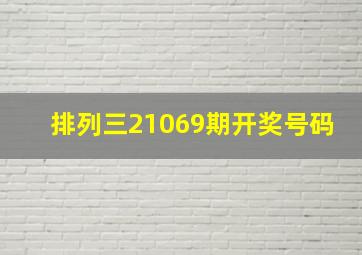 排列三21069期开奖号码